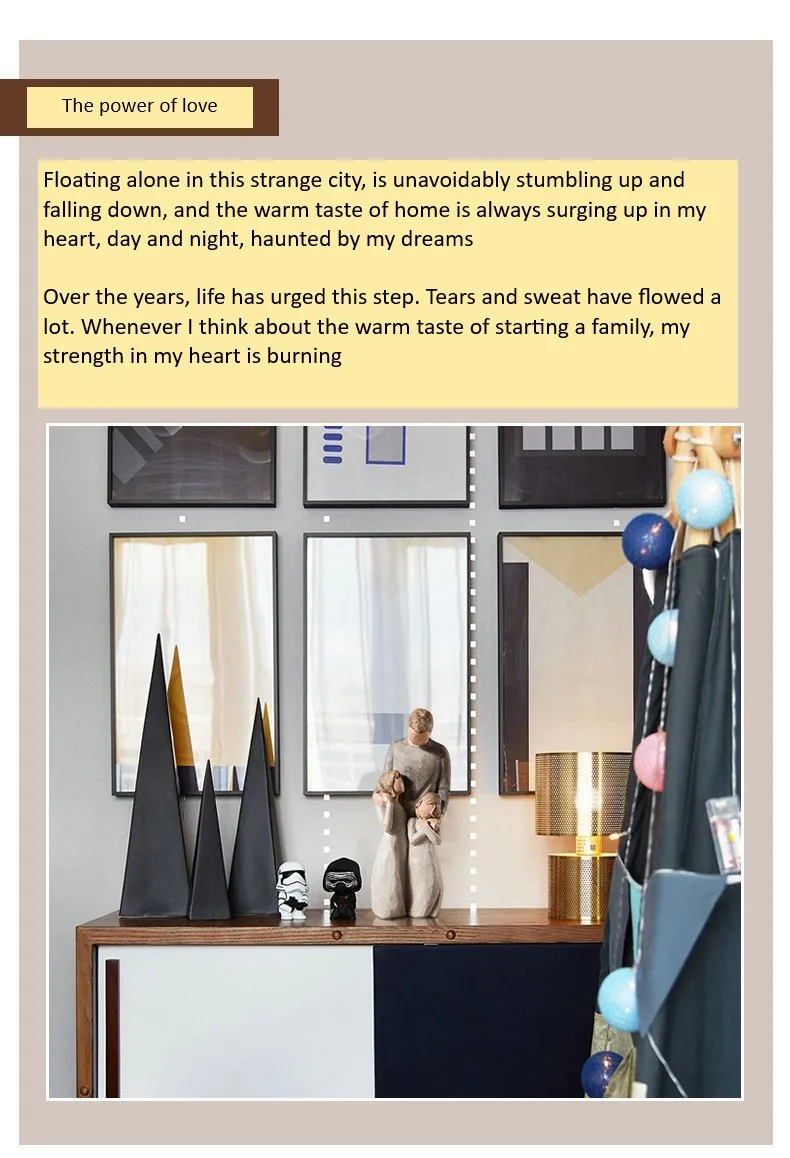 The power of love

Floating alone in this strange city, is unavoidably stumbling up and falling down, and the warm taste of home is always surging up in my heart, day and night, haunted by my dreams

Over the years, life has urged this step. Tears and sweat have flowed a lot. Whenever I think about the warm taste of starting a family, my strength in my heart is burning